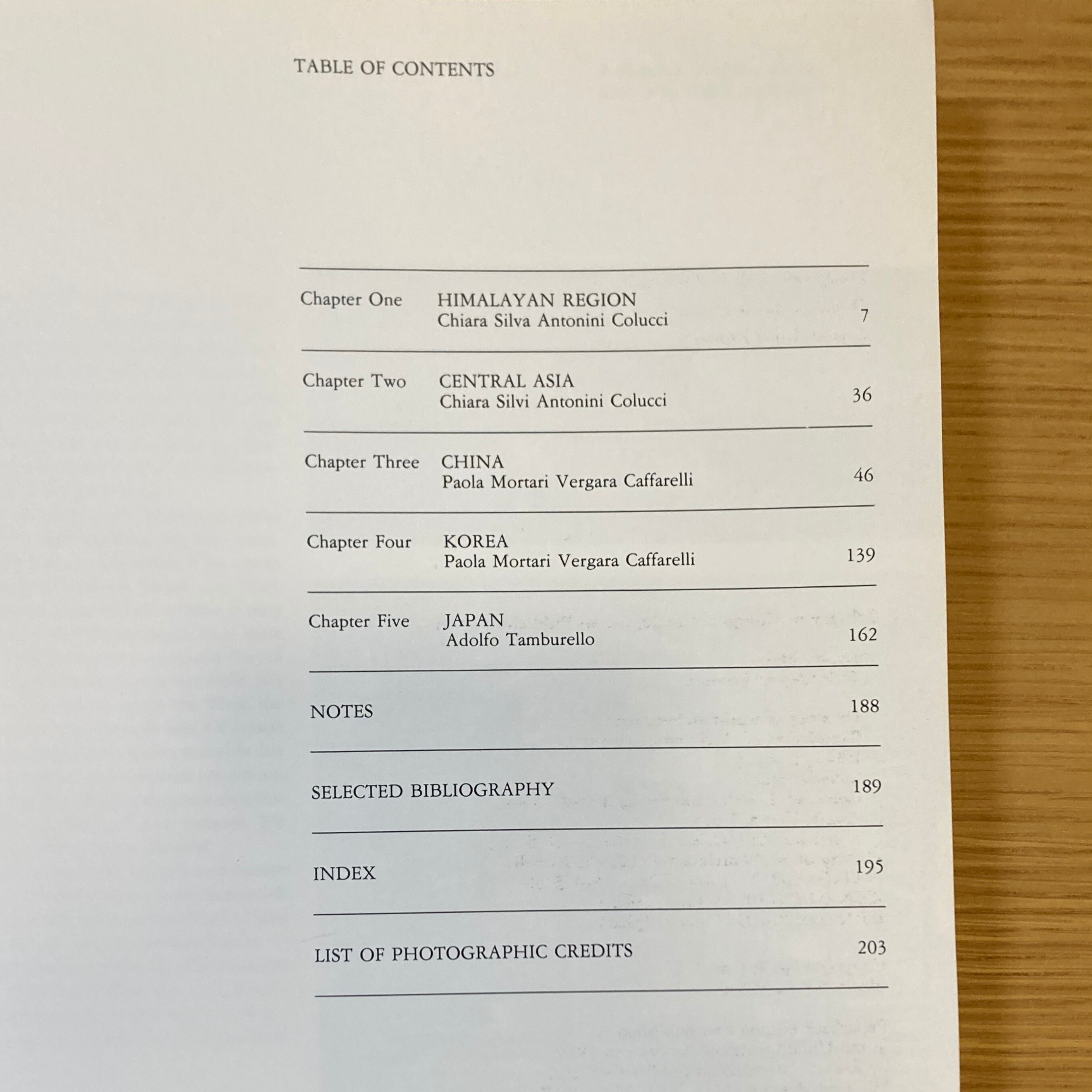 TABLE OF CONTENTS

Chapter One HIMALAYAN REGION
Chiara Silva Antonini Colucci 7

Chapter Two CENTRAL ASIA
Chiara Silvi Antonini Colucci 36

Chapter Three CHINA
Paola Mortari Vergara Caffarelli 46

Chapter Four KOREA
Paola Mortari Vergara Caffarelli 139

Chapter Five JAPAN
Adolfo Tamburello 162

NOTES 188

SELECTED BIBLIOGRAPHY 189

INDEX 195

LIST OF PHOTOGRAPHIC CREDITS 203